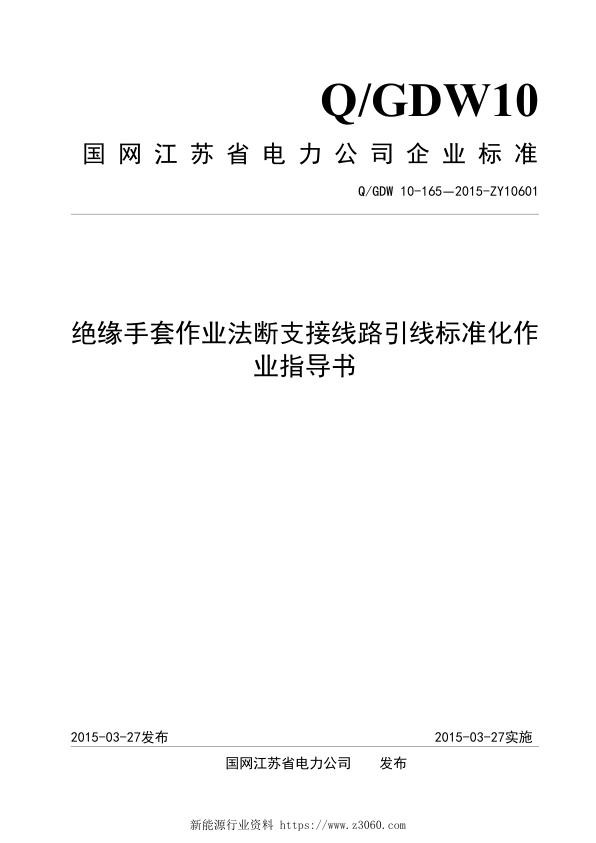 Q/GDW10

国网江苏省电力公司企业标准

Q/GDW 10-165—2015-ZY10601

绝缘手套作业法断支接线路引线标准化作业指导书

2015-03-27发布

2015-03-27实施

国网江苏省电力公司　发布

新能源行业资料 https://www.z3060.com